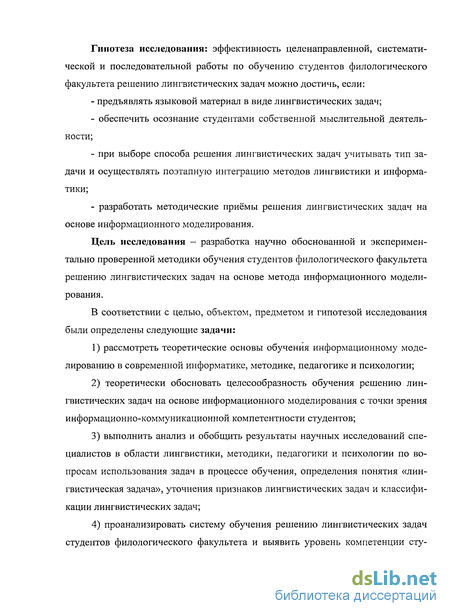 **Гипотеза исследования:** эффективность целенаправленной, систематической и последовательной работы по обучению студентов филологического факультета решению лингвистических задач можно достичь, если:

- предъявлять языковой материал в виде лингвистических задач;

- обеспечить осознание студентами собственной мыслительной деятельности;

- при выборе способа решения лингвистических задач учитывать тип задачи и осуществлять поэтапную интеграцию методов лингвистики и информатики;

- разработать методические приёмы решения лингвистических задач на основе информационного моделирования.

**Цель исследования** – разработка научно обоснованной и экспериментально проверенной методики обучения студентов филологического факультета решению лингвистических задач на основе метода информационного моделирования.

В соответствии с целью, объектом, предметом и гипотезой исследования были определены следующие **задачи:**

1) рассмотреть теоретические основы обучения информационному моделированию в современной информатике, методике, педагогике и психологии;

2) теоретически обосновать целесообразность обучения решению лингвистических задач на основе информационного моделирования с точки зрения информационно-коммуникационной компетентности студентов;

3) выполнить анализ и обобщить результаты научных исследований специалистов в области лингвистики, методики, педагогики и психологии по вопросам использования задач в процессе обучения, определения понятия «лингвистическая задача», уточнения признаков лингвистических задач и классификации лингвистических задач;

4) проанализировать систему обучения решению лингвистических задач студентов филологического факультета и выявить уровень компетенции сту-

dsLib.net
библиотека диссертаций